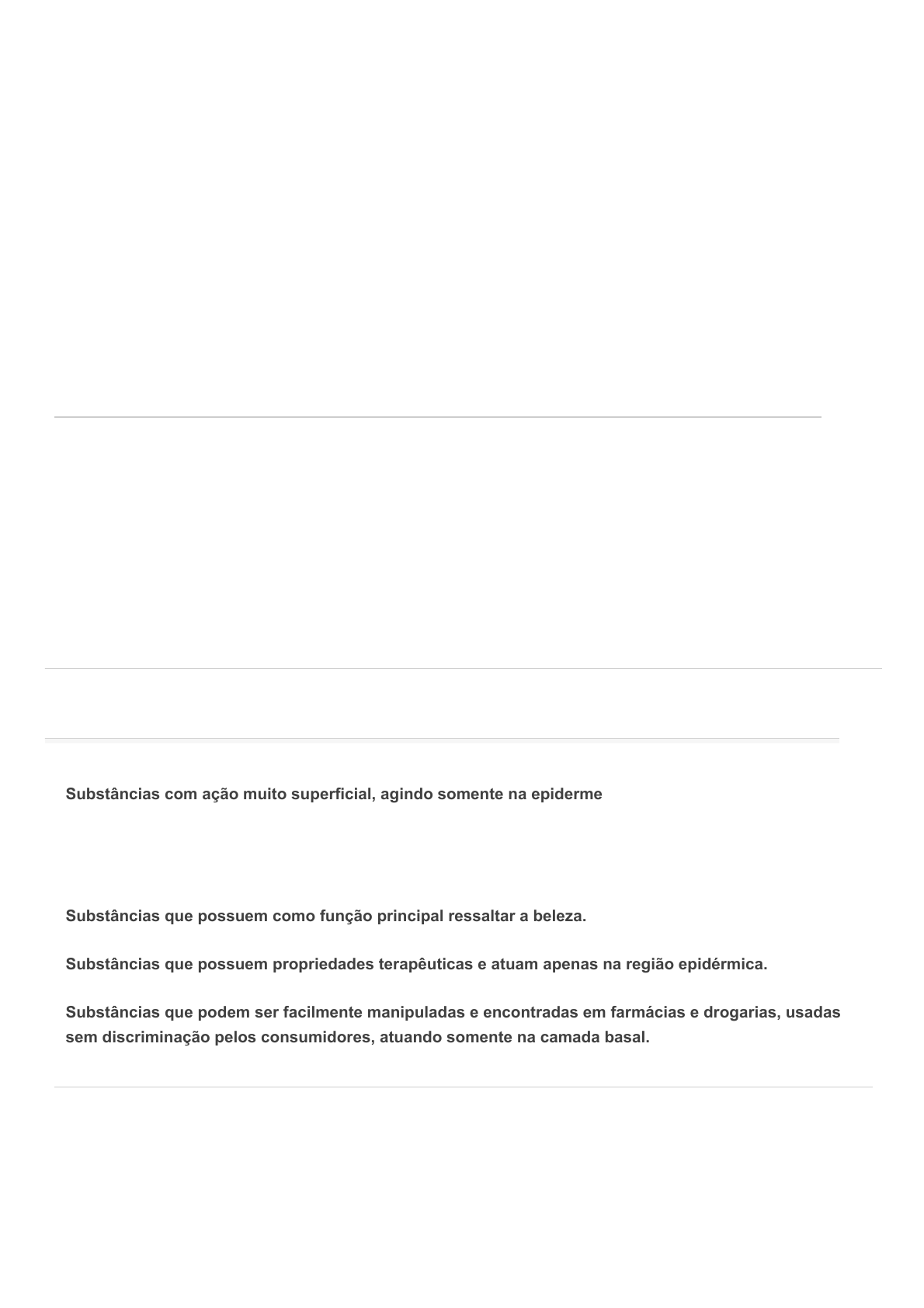 Substâncias com ação muito superficial, agindo somente na epiderme

Substâncias que possuem como função principal ressaltar a beleza.

Substâncias que possuem propriedades terapêuticas e atuam apenas na região epidérmica.

Substâncias que podem ser facilmente manipuladas e encontradas em farmácias e drogarias, usadas sem discriminação pelos consumidores, atuando somente na camada basal.